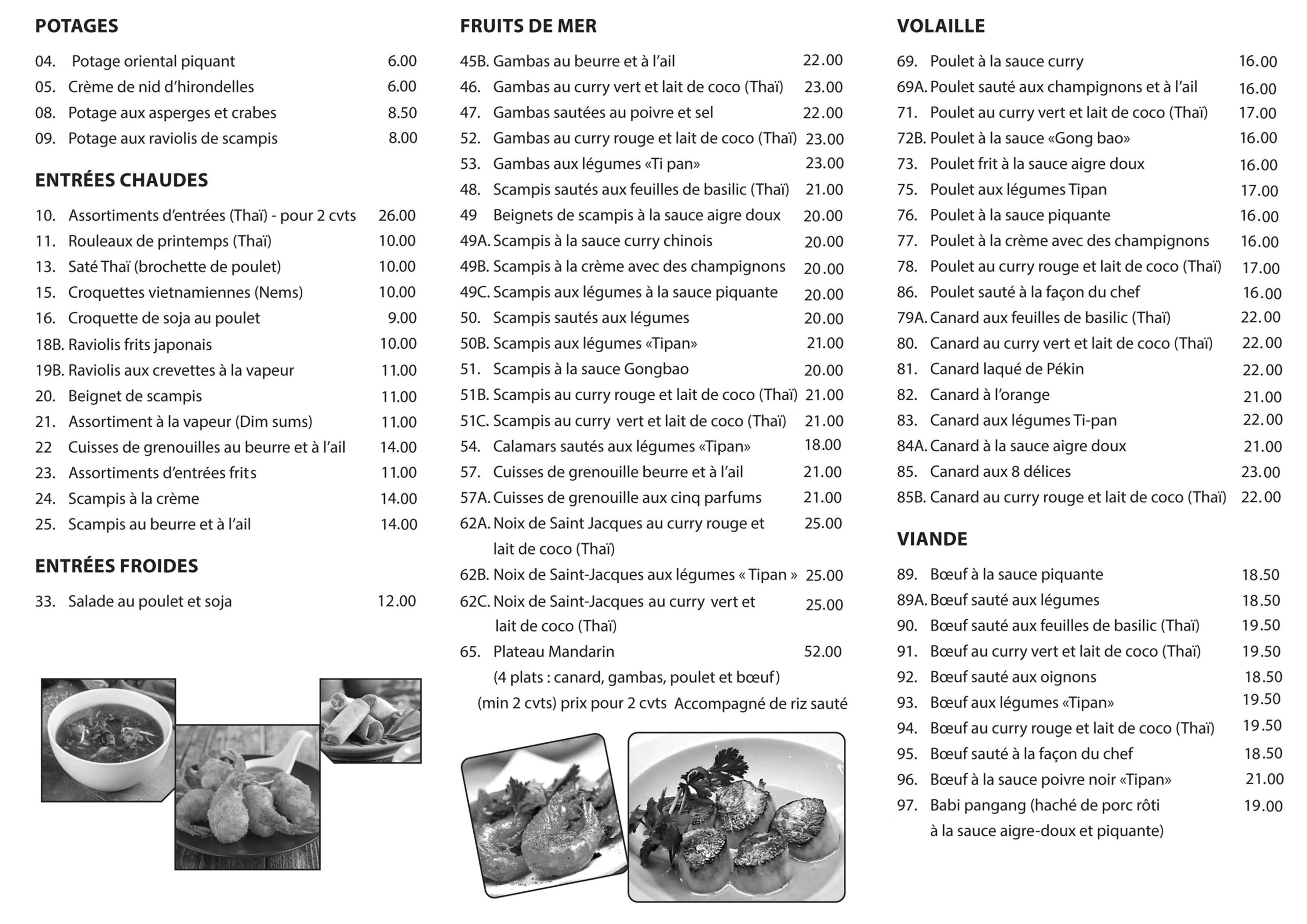 POTAGES

04. Potage oriental piquant 6.00
05. Crème de nid d'hirondelles 6.00
08. Potage aux asperges et crabes 8.50
09. Potage aux raviolis de scampis 8.00

ENTRÉES CHAUDES

10. Assortiments d'entrées (Thaï) - pour 2 cvts 26.00
11. Rouleaux de printemps (Thaï) 10.00
13. Saté Thaï (brochette de poulet) 10.00
15. Croquettes vietnamiennes (Nems) 10.00
16. Croquette de soja au poulet 9.00
18B. Raviolis frits japonais 10.00
19B. Raviolis aux crevettes à la vapeur 11.00
20. Beignet de scampis 11.00
21. Assortiment à la vapeur (Dim sums) 11.00
22 Cuisses de grenouilles au beurre et à l'ail 14.00
23. Assortiments d'entrées frits 11.00
24. Scampis à la crème 14.00
25. Scampis au beurre et à l'ail 14.00

ENTRÉES FROIDES

33. Salade au poulet et soja 12.00

FRUITS DE MER

45B. Gambas au beurre et à l'ail 22.00
46. Gambas au curry vert et lait de coco (Thaï) 23.00
47. Gambas sautées au poivre et sel 22.00
52. Gambas au curry rouge et lait de coco (Thaï) 23.00
53. Gambas aux légumes «Ti pan» 23.00
48. Scampis sautés aux feuilles de basilic (Thaï) 21.00
49 Beignets de scampis à la sauce aigre doux 20.00
49A. Scampis à la sauce curry chinois 20.00
49B. Scampis à la crème avec des champignons 20.00
49C. Scampis aux légumes à la sauce piquante 20.00
50. Scampis sautés aux légumes 20.00
50B. Scampis aux légumes «Tipan» 21.00
51. Scampis à la sauce Gongbao 20.00
51B. Scampis au curry rouge et lait de coco (Thaï) 21.00
51C. Scampis au curry vert et lait de coco (Thaï) 21.00
54. Calamars sautés aux légumes «Tipan» 18.00
57. Cuisses de grenouille beurre et à l'ail 21.00
57A. Cuisses de grenouille aux cinq parfums 21.00
62A. Noix de Saint Jacques au curry rouge et lait de coco (Thaï) 25.00
62B. Noix de Saint-Jacques aux légumes « Tipan » 25.00
62C. Noix de Saint-Jacques au curry vert et lait de coco (Thaï) 25.00
65. Plateau Mandarin 52.00
(4 plats : canard, gambas, poulet et bœuf)
(min 2 cvts) prix pour 2 cvts Accompagné de riz sauté

VOLAILLE

69. Poulet à la sauce curry 16.00
69A. Poulet sauté aux champignons et à l'ail 16.00
71. Poulet au curry vert et lait de coco (Thaï) 17.00
72B. Poulet à la sauce «Gong bao» 16.00
73. Poulet frit à la sauce aigre doux 16.00
75. Poulet aux légumes Tipan 17.00
76. Poulet à la sauce piquante 16.00
77. Poulet à la crème avec des champignons 16.00
78. Poulet au curry rouge et lait de coco (Thaï) 17.00
86. Poulet sauté à la façon du chef 16.00
79A. Canard aux feuilles de basilic (Thaï) 22.00
80. Canard au curry vert et lait de coco (Thaï) 22.00
81. Canard laqué de Pékin 22.00
82. Canard à l'orange 21.00
83. Canard aux légumes Ti-pan 22.00
84A. Canard à la sauce aigre doux 21.00
85. Canard aux 8 délices 23.00
85B. Canard au curry rouge et lait de coco (Thaï) 22.00

VIANDE

89. Bœuf à la sauce piquante 18.50
89A. Bœuf sauté aux légumes 18.50
90. Bœuf sauté aux feuilles de basilic (Thaï) 19.50
91. Bœuf au curry vert et lait de coco (Thaï) 19.50
92. Bœuf sauté aux oignons 18.50
93. Bœuf aux légumes «Tipan» 19.50
94. Bœuf au curry rouge et lait de coco (Thaï) 19.50
95. Bœuf sauté à la façon du chef 18.50
96. Bœuf à la sauce poivre noir «Tipan» 21.00
97. Babi pangang (haché de porc rôti à la sauce aigre-doux et piquante) 19.00